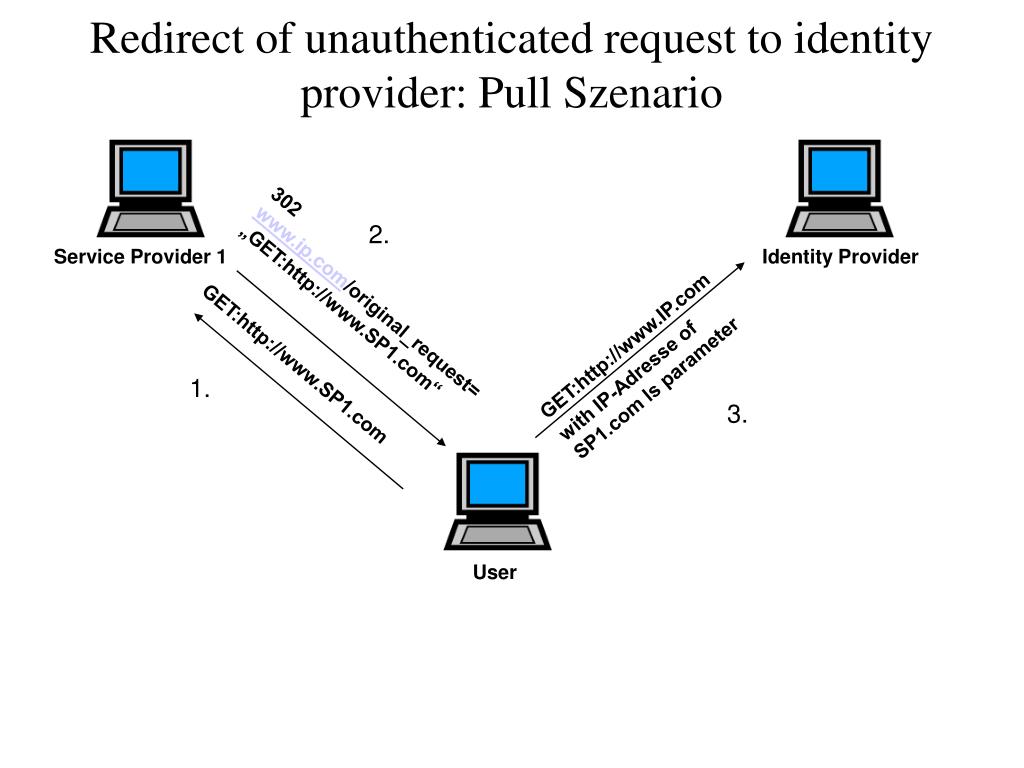 Redirect of unauthenticated request to identity provider: Pull Szenario

Service Provider 1

Identity Provider

302 www.ip.com/original_request= „GET:http://www.SP1.com“

2.

GET:http://www.SP1.com

1.

GET:http://www.IP.com with IP-Adresse of SP1.com is parameter

3.

User